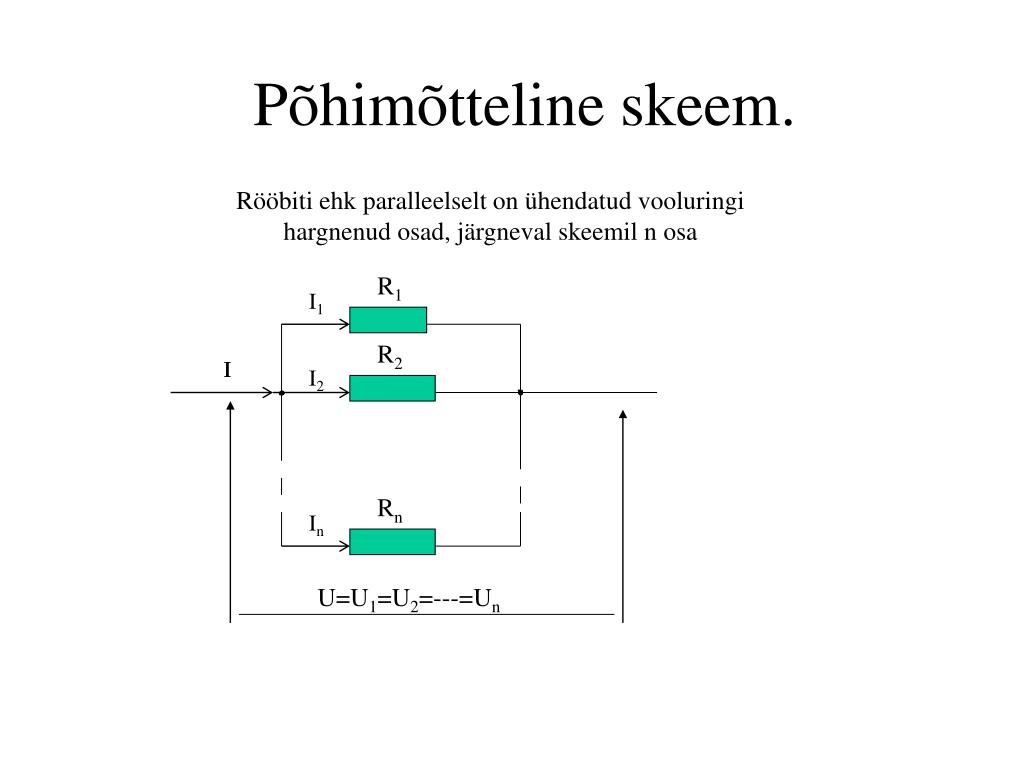 Põhimõtteline skeem.

Rööbiti ehk paralleelselt on ühendatud vooluringi hargnenud osad, järgneval skeemil n osa

$R_1$

$I_1$

$R_2$

I

$I_2$

$R_n$

$I_n$

$U=U_1=U_2=---=U_n$